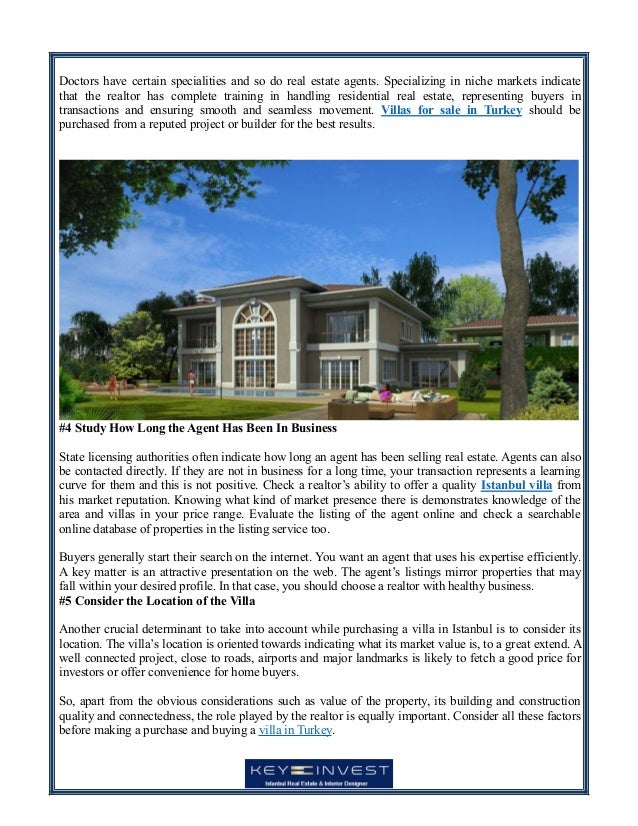 Doctors have certain specialities and so do real estate agents. Specializing in niche markets indicate that the realtor has complete training in handling residential real estate, representing buyers in transactions and ensuring smooth and seamless movement. Villas for sale in Turkey should be purchased from a reputed project or builder for the best results.

#4 Study How Long the Agent Has Been In Business

State licensing authorities often indicate how long an agent has been selling real estate. Agents can also be contacted directly. If they are not in business for a long time, your transaction represents a learning curve for them and this is not positive. Check a realtor's ability to offer a quality Istanbul villa from his market reputation. Knowing what kind of market presence there is demonstrates knowledge of the area and villas in your price range. Evaluate the listing of the agent online and check a searchable online database of properties in the listing service too.

Buyers generally start their search on the internet. You want an agent that uses his expertise efficiently. A key matter is an attractive presentation on the web. The agent's listings mirror properties that may fall within your desired profile. In that case, you should choose a realtor with healthy business.
#5 Consider the Location of the Villa

Another crucial determinant to take into account while purchasing a villa in Istanbul is to consider its location. The villa's location is oriented towards indicating what its market value is, to a great extend. A well connected project, close to roads, airports and major landmarks is likely to fetch a good price for investors or offer convenience for home buyers.

So, apart from the obvious considerations such as value of the property, its building and construction quality and connectedness, the role played by the realtor is equally important. Consider all these factors before making a purchase and buying a villa in Turkey.

KEY INVEST
Istanbul Real Estate & Interior Designer